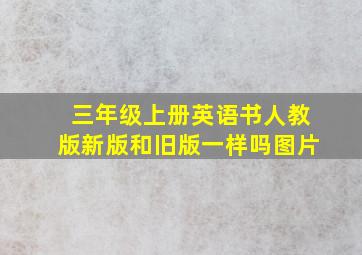 三年级上册英语书人教版新版和旧版一样吗图片